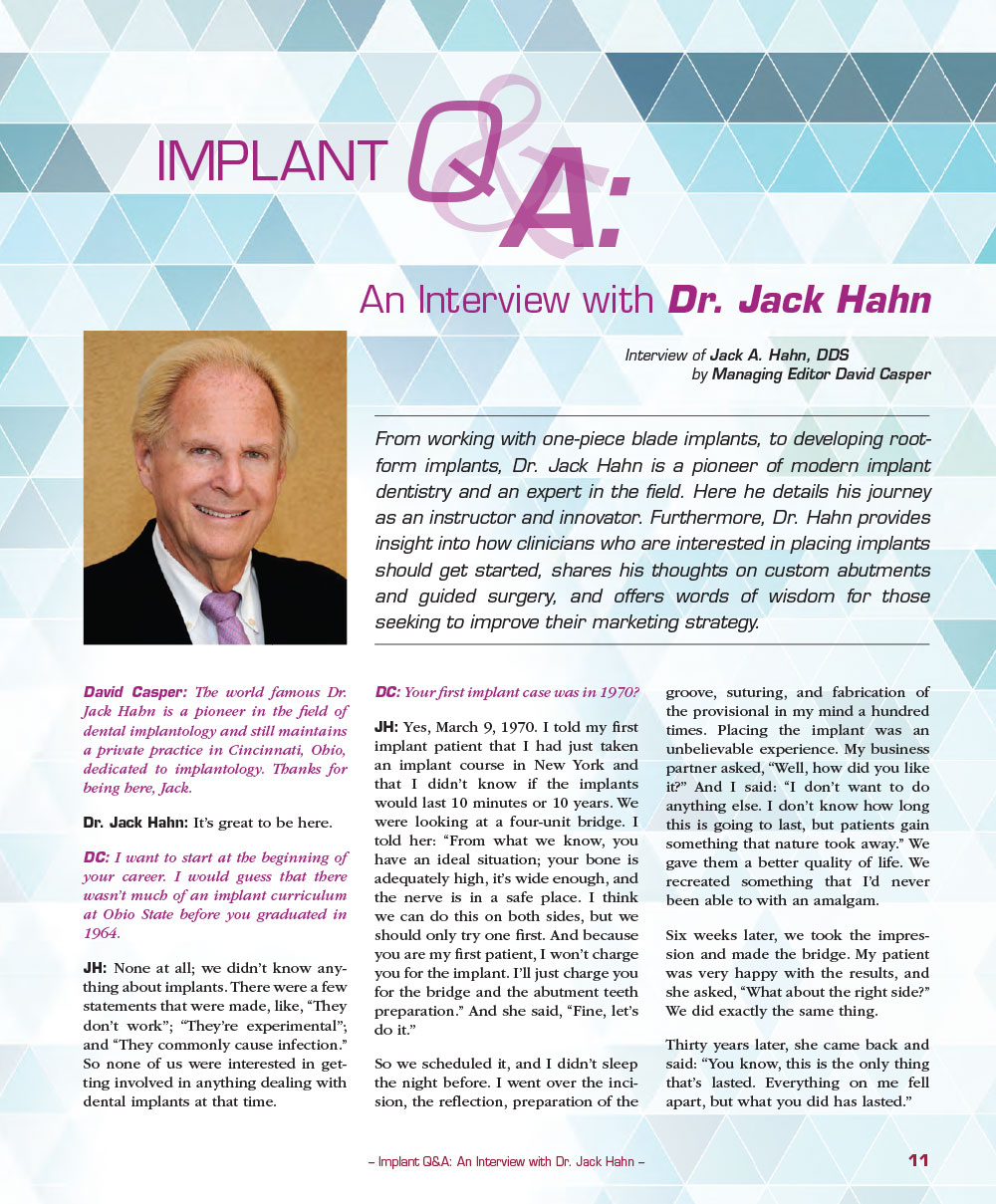 IMPLANT Q&A:

An Interview with Dr. Jack Hahn

Interview of Jack A. Hahn, DDS
by Managing Editor David Casper

From working with one-piece blade implants, to developing root-form implants, Dr. Jack Hahn is a pioneer of modern implant dentistry and an expert in the field. Here he details his journey as an instructor and innovator. Furthermore, Dr. Hahn provides insight into how clinicians who are interested in placing implants should get started, shares his thoughts on custom abutments and guided surgery, and offers words of wisdom for those seeking to improve their marketing strategy.

David Casper: The world famous Dr. Jack Hahn is a pioneer in the field of dental implantology and still maintains a private practice in Cincinnati, Ohio, dedicated to implantology. Thanks for being here, Jack.

Dr. Jack Hahn: It's great to be here.

DC: I want to start at the beginning of your career. I would guess that there wasn't much of an implant curriculum at Ohio State before you graduated in 1964.

JH: None at all; we didn't know anything about implants. There were a few statements that were made, like, "They don't work"; "They're experimental"; and "They commonly cause infection." So none of us were interested in getting involved in anything dealing with dental implants at that time.

DC: Your first implant case was in 1970?

JH: Yes, March 9, 1970. I told my first implant patient that I had just taken an implant course in New York and that I didn't know if the implants would last 10 minutes or 10 years. We were looking at a four-unit bridge. I told her: "From what we know, you have an ideal situation; your bone is adequately high, it's wide enough, and the nerve is in a safe place. I think we can do this on both sides, but we should only try one first. And because you are my first patient, I won't charge you for the implant. I'll just charge you for the bridge and the abutment teeth preparation." And she said, "Fine, let's do it."

So we scheduled it, and I didn't sleep the night before. I went over the incision, the reflection, preparation of the groove, suturing, and fabrication of the provisional in my mind a hundred times. Placing the implant was an unbelievable experience. My business partner asked, "Well, how did you like it?" And I said: "I don't want to do anything else. I don't know how long this is going to last, but patients gain something that nature took away." We gave them a better quality of life. We recreated something that I'd never been able to with an amalgam.

Six weeks later, we took the impression and made the bridge. My patient was very happy with the results, and she asked, "What about the right side?" We did exactly the same thing.

Thirty years later, she came back and said: "You know, this is the only thing that's lasted. Everything on me fell apart, but what you did has lasted."

– Implant Q&A: An Interview with Dr. Jack Hahn – 11